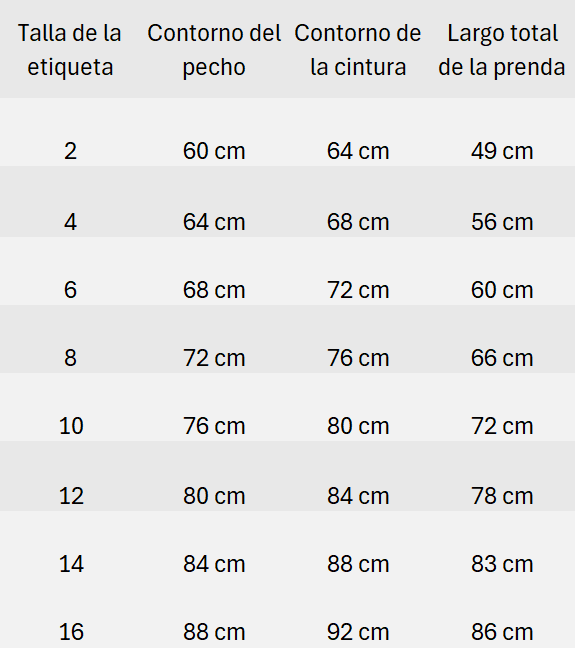 | Talla de la etiqueta | Contorno del pecho | Contorno de la cintura | Largo total de la prenda |
|---|---|---|---|
| 2 | 60 cm | 64 cm | 49 cm |
| 4 | 64 cm | 68 cm | 56 cm |
| 6 | 68 cm | 72 cm | 60 cm |
| 8 | 72 cm | 76 cm | 66 cm |
| 10 | 76 cm | 80 cm | 72 cm |
| 12 | 80 cm | 84 cm | 78 cm |
| 14 | 84 cm | 88 cm | 83 cm |
| 16 | 88 cm | 92 cm | 86 cm |